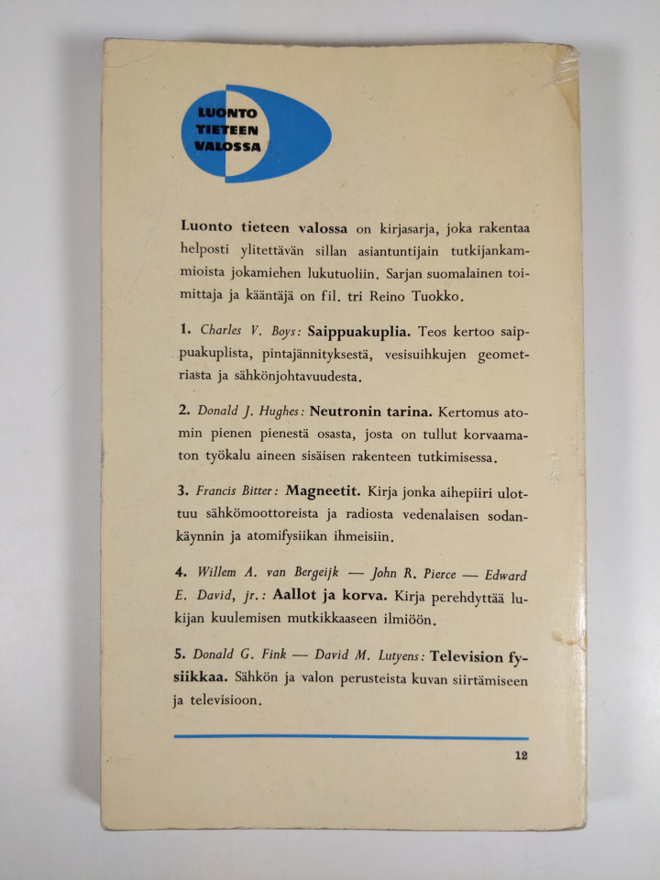 LUONTO
TIETEEN
VALOSSA

Luonto tieteen valossa on kirjasarja, joka rakentaa helposti ylitettävän sillan asiantuntijain tutkijankammioista jokamiehen lukutuoliin. Sarjan suomalainen toimittaja ja kääntäjä on fil. tri Reino Tuokko.

1. Charles V. Boys: Saippuakuplia. Teos kertoo saippuakuplista, pintajännityksestä, vesisuihkujen geometriasta ja sähkönjohtavuudesta.

2. Donald J. Hughes: Neutronin tarina. Kertomus atomin pienen pienestä osasta, josta on tullut korvaamaton työkalu aineen sisäisen rakenteen tutkimisessa.

3. Francis Bitter: Magneetit. Kirja jonka aihepiiri ulottuu sähkömoottoreista ja radiosta vedenalaisen sodankäynnin ja atomifysiikan ihmeisiin.

4. Willem A. van Bergeijk — John R. Pierce — Edward E. David, jr.: Aallot ja korva. Kirja perehdyttää lukijan kuulemisen mutkikkaaseen ilmiöön.

5. Donald G. Fink — David M. Lutyens: Television fysiikkaa. Sähkön ja valon perusteista kuvan siirtämiseen ja televisioon.

12